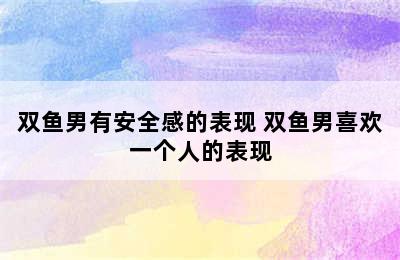 双鱼男有安全感的表现 双鱼男喜欢一个人的表现